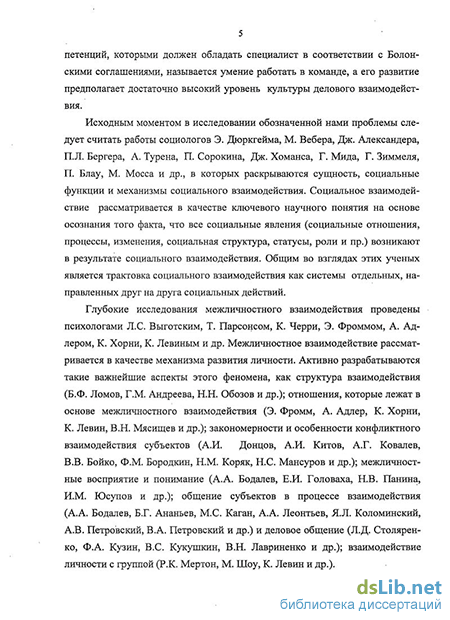 5

петенций, которыми должен обладать специалист в соответствии с Болонскими соглашениями, называется умение работать в команде, а его развитие предполагает достаточно высокий уровень культуры делового взаимодействия.

Исходным моментом в исследовании обозначенной нами проблемы следует считать работы социологов Э. Дюркгейма, М. Вебера, Дж. Александера, П.Л. Бергера, А. Турена, П. Сорокина, Дж. Хоманса, Г. Мида, Г. Зиммеля, П. Блау, М. Мосса и др., в которых раскрываются сущность, социальные функции и механизмы социального взаимодействия. Социальное взаимодействие рассматривается в качестве ключевого научного понятия на основе осознания того факта, что все социальные явления (социальные отношения, процессы, изменения, социальная структура, статусы, роли и пр.) возникают в результате социального взаимодействия. Общим во взглядах этих ученых является трактовка социального взаимодействия как системы отдельных, направленных друг на друга социальных действий.

Глубокие исследования межличностного взаимодействия проведены психологами Л.С. Выготским, Т. Парсонсом, К. Черри, Э. Фроммом, А. Адлером, К. Хорни, К. Левиным и др. Межличностное взаимодействие рассматривается в качестве механизма развития личности. Активно разрабатываются такие важнейшие аспекты этого феномена, как структура взаимодействия (Б.Ф. Ломов, Г.М. Андреева, Н.Н. Обозов и др.); отношения, которые лежат в основе межличностного взаимодействия (Э. Фромм, А. Адлер, К. Хорни, К. Левин, В.Н. Мясищев и др.); закономерности и особенности конфликтного взаимодействия субъектов (А.И. Донцов, А.И. Китов, А.Г. Ковалев, В.В. Бойко, Ф.М. Бородкин, Н.М. Коряк, Н.С. Мансуров и др.); межличностные восприятие и понимание (А.А. Бодалев, Е.И. Головаха, Н.В. Панина, И.М. Юсупов и др.); общение субъектов в процессе взаимодействия (А.А. Бодалев, Б.Г. Ананьев, М.С. Каган, А.А. Леонтьев, Я.Л. Коломинский, А.В. Петровский, В.А. Петровский и др.) и деловое общение (Л.Д. Столяренко, Ф.А. Кузин, В.С. Кукушкин, В.Н. Лавриненко и др.); взаимодействие личности с группой (Р.К. Мертон, М. Шоу, К. Левин и др.).

dsLib.net
библиотека диссертаций